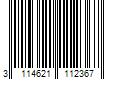 3 114621 112367